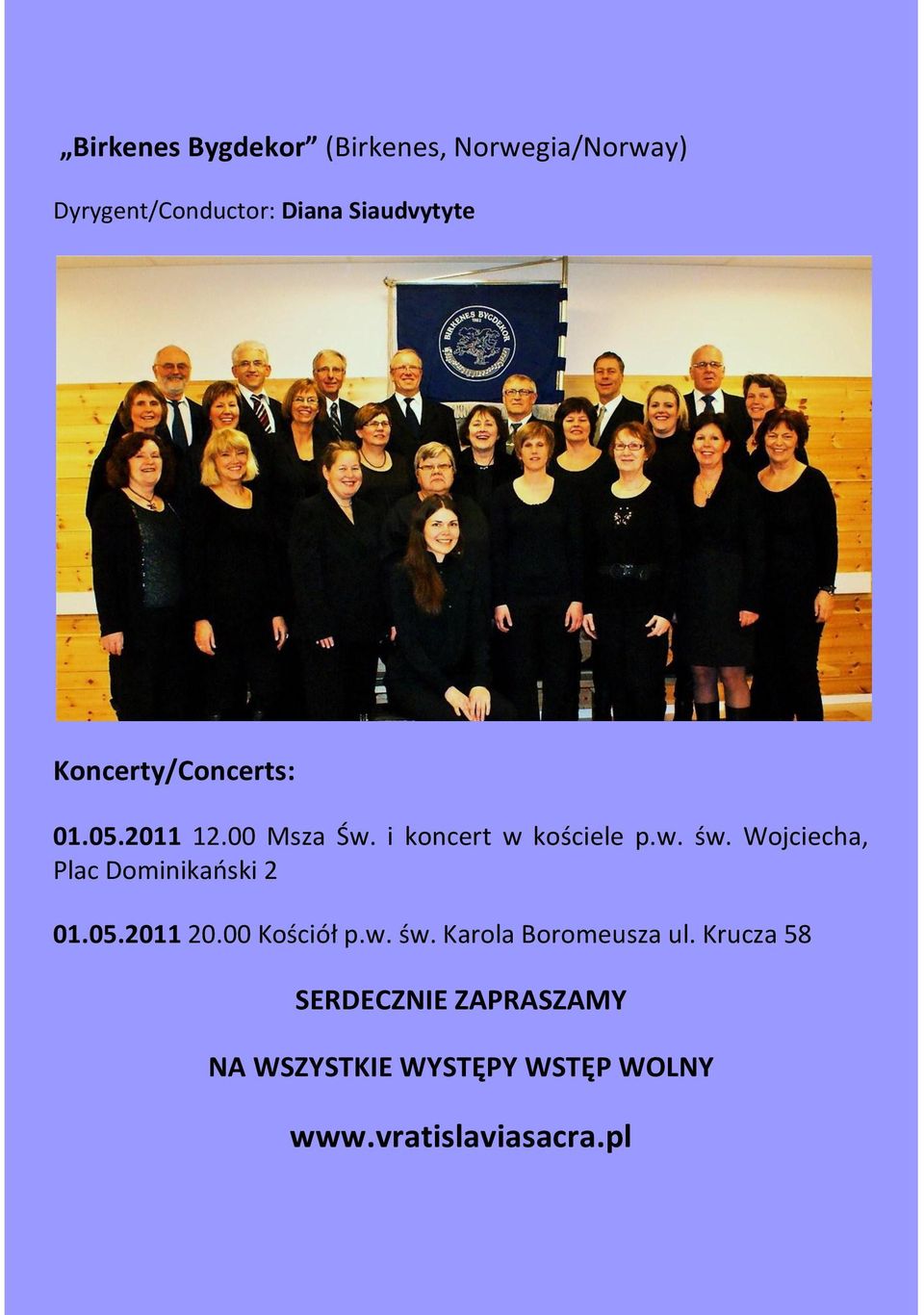 „Birkenes Bygdekor” (Birkenes, Norwegia/Norway)

Dyrygent/Conductor: Diana Siaudvytyte

BIRKENES BYGDEKOR

Koncerty/Concerts:

01.05.2011 12.00 Msza Św. i koncert w kościele p.w. św. Wojciecha, Plac Dominikański 2

01.05.2011 20.00 Kościół p.w. św. Karola Boromeusza ul. Krucza 58

SERDECZNIE ZAPRASZAMY

NA WSZYSTKIE WYSTĘPY WSTĘP WOLNY

www.vratislaviasacra.pl